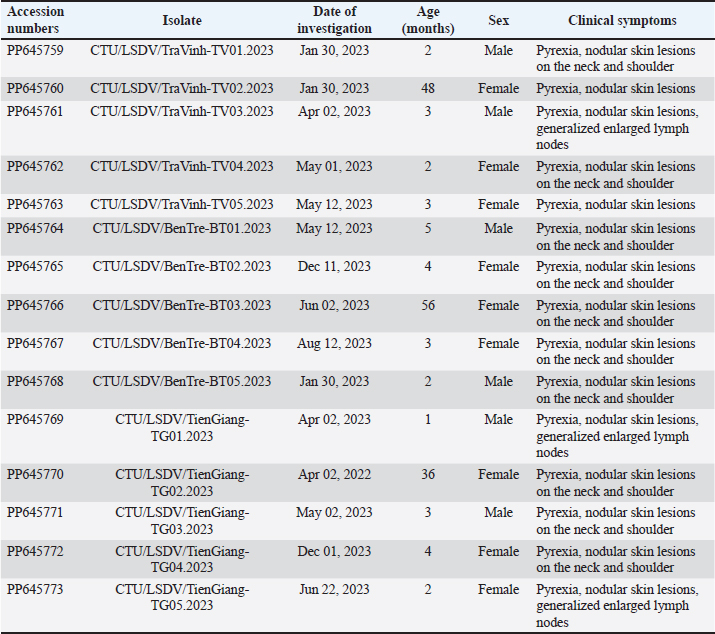 | Accession numbers | Isolate | Date of investigation | Age (months) | Sex | Clinical symptoms |
|---|---|---|---|---|---|
| PP645759 | CTU/LSDV/TraVinh-TV01.2023 | Jan 30, 2023 | 2 | Male | Pyrexia, nodular skin lesions on the neck and shoulder |
| PP645760 | CTU/LSDV/TraVinh-TV02.2023 | Jan 30, 2023 | 48 | Female | Pyrexia, nodular skin lesions |
| PP645761 | CTU/LSDV/TraVinh-TV03.2023 | Apr 02, 2023 | 3 | Male | Pyrexia, nodular skin lesions, generalized enlarged lymph nodes |
| PP645762 | CTU/LSDV/TraVinh-TV04.2023 | May 01, 2023 | 2 | Female | Pyrexia, nodular skin lesions on the neck and shoulder |
| PP645763 | CTU/LSDV/TraVinh-TV05.2023 | May 12, 2023 | 3 | Female | Pyrexia, nodular skin lesions |
| PP645764 | CTU/LSDV/BenTre-BT01.2023 | May 12, 2023 | 5 | Male | Pyrexia, nodular skin lesions on the neck and shoulder |
| PP645765 | CTU/LSDV/BenTre-BT02.2023 | Dec 11, 2023 | 4 | Female | Pyrexia, nodular skin lesions on the neck and shoulder |
| PP645766 | CTU/LSDV/BenTre-BT03.2023 | Jun 02, 2023 | 56 | Female | Pyrexia, nodular skin lesions on the neck and shoulder |
| PP645767 | CTU/LSDV/BenTre-BT04.2023 | Aug 12, 2023 | 3 | Female | Pyrexia, nodular skin lesions on the neck and shoulder |
| PP645768 | CTU/LSDV/BenTre-BT05.2023 | Jan 30, 2023 | 2 | Male | Pyrexia, nodular skin lesions on the neck and shoulder |
| PP645769 | CTU/LSDV/TienGiang-TG01.2023 | Apr 02, 2023 | 1 | Male | Pyrexia, nodular skin lesions, generalized enlarged lymph nodes |
| PP645770 | CTU/LSDV/TienGiang-TG02.2023 | Apr 02, 2022 | 36 | Female | Pyrexia, nodular skin lesions on the neck and shoulder |
| PP645771 | CTU/LSDV/TienGiang-TG03.2023 | May 02, 2023 | 3 | Male | Pyrexia, nodular skin lesions on the neck and shoulder |
| PP645772 | CTU/LSDV/TienGiang-TG04.2023 | Dec 01, 2023 | 4 | Female | Pyrexia, nodular skin lesions on the neck and shoulder |
| PP645773 | CTU/LSDV/TienGiang-TG05.2023 | Jun 22, 2023 | 2 | Female | Pyrexia, nodular skin lesions, generalized enlarged lymph nodes |